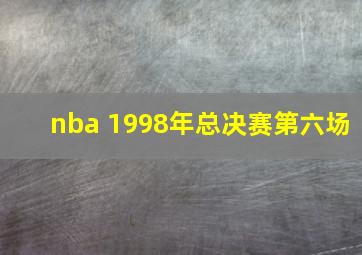 nba 1998年总决赛第六场